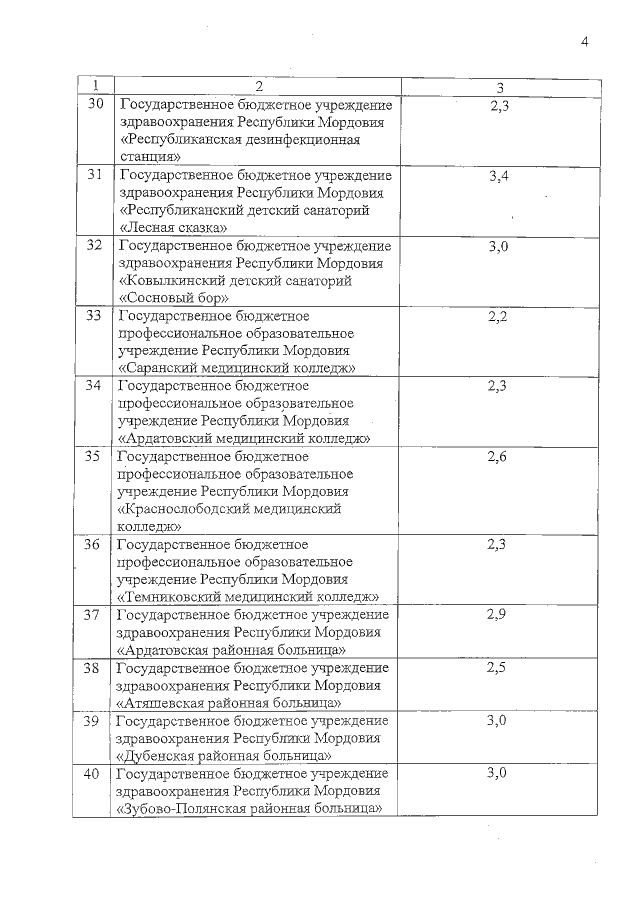 4

| 1 | 2 | 3 |
|---|---|---|
| 30 | Государственное бюджетное учреждение здравоохранения Республики Мордовия «Республиканская дезинфекционная станция» | 2,3 |
| 31 | Государственное бюджетное учреждение здравоохранения Республики Мордовия «Республиканский детский санаторий «Лесная сказка» | 3,4 |
| 32 | Государственное бюджетное учреждение здравоохранения Республики Мордовия «Ковылкинский детский санаторий «Сосновый бор» | 3,0 |
| 33 | Государственное бюджетное профессиональное образовательное учреждение Республики Мордовия «Саранский медицинский колледж» | 2,2 |
| 34 | Государственное бюджетное профессиональное образовательное учреждение Республики Мордовия «Ардатовский медицинский колледж» | 2,3 |
| 35 | Государственное бюджетное профессиональное образовательное учреждение Республики Мордовия «Краснослободский медицинский колледж» | 2,6 |
| 36 | Государственное бюджетное профессиональное образовательное учреждение Республики Мордовия «Темниковский медицинский колледж» | 2,3 |
| 37 | Государственное бюджетное учреждение здравоохранения Республики Мордовия «Ардатовская районная больница» | 2,9 |
| 38 | Государственное бюджетное учреждение здравоохранения Республики Мордовия «Атяшевская районная больница» | 2,5 |
| 39 | Государственное бюджетное учреждение здравоохранения Республики Мордовия «Дубенская районная больница» | 3,0 |
| 40 | Государственное бюджетное учреждение здравоохранения Республики Мордовия «Зубово-Полянская районная больница» | 3,0 |